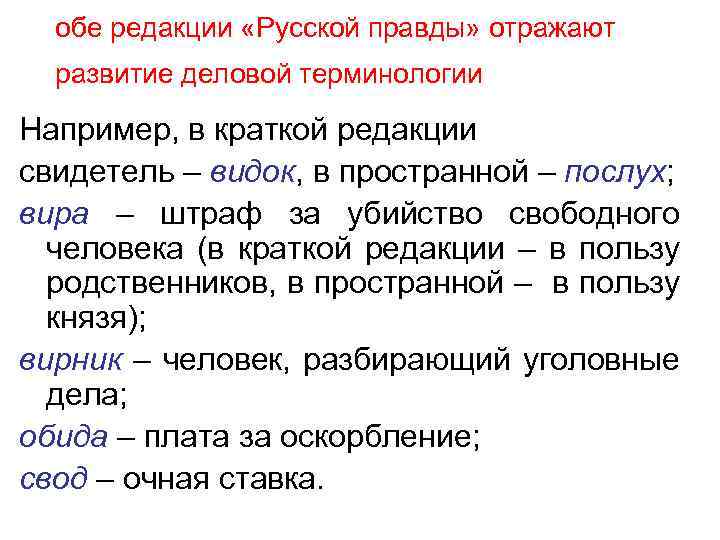 обе редакции «Русской правды» отражают развитие деловой терминологии

Например, в краткой редакции

свидетель – видок, в пространной – послух;

вира – штраф за убийство свободного человека (в краткой редакции – в пользу родственников, в пространной – в пользу князя);

вирник – человек, разбирающий уголовные дела;

обида – плата за оскорбление;

свод – очная ставка.